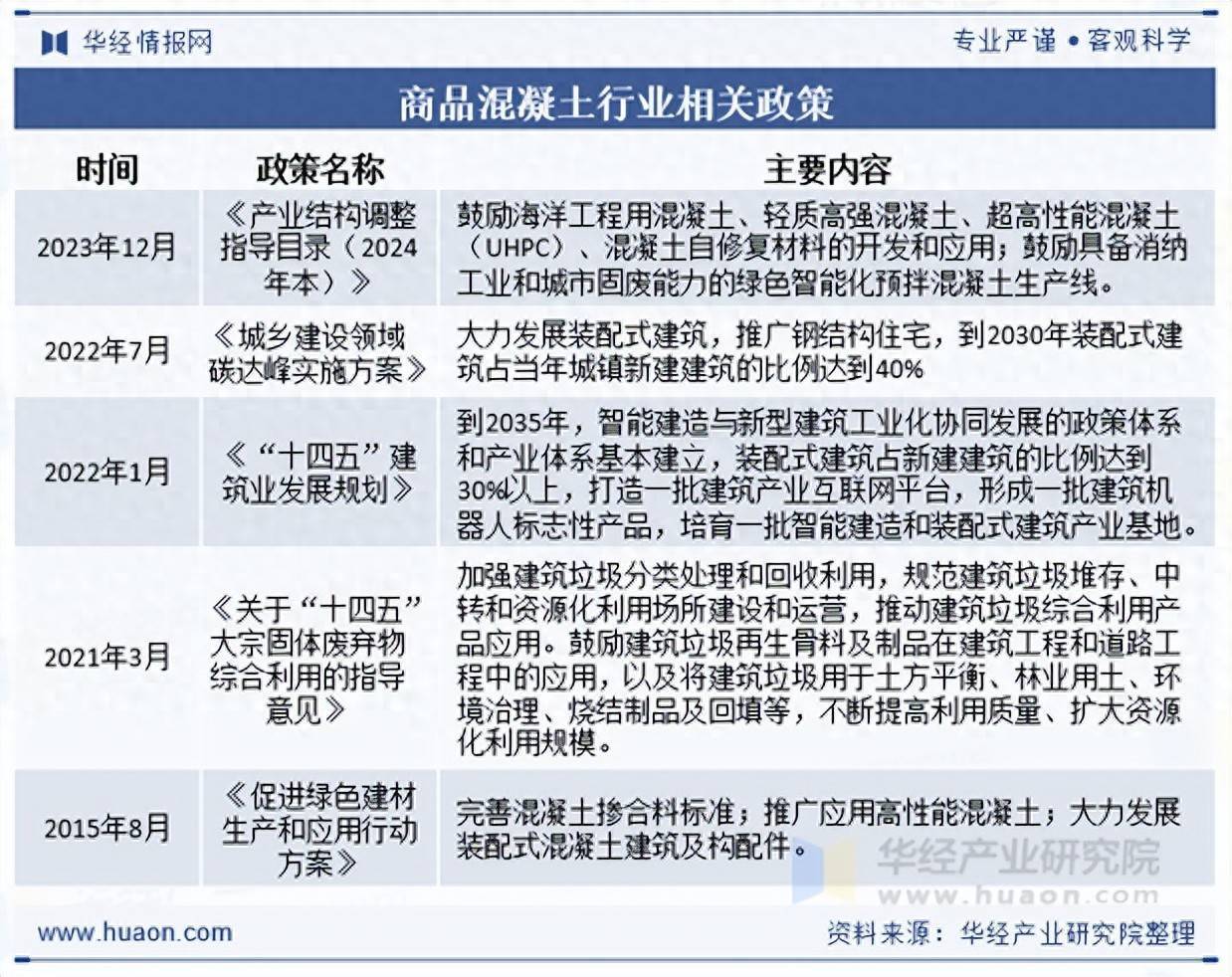 华经情报网

专业严谨 • 客观科学

商品混凝土行业相关政策

| 时间 | 政策名称 | 主要内容 |
|---|---|---|
| 2023年12月 | 《产业结构调整指导目录（2024年本）》 | 鼓励海洋工程用混凝土、轻质高强混凝土、超高性能混凝土（UHPC）、混凝土自修复材料的开发和应用；鼓励具备消纳工业和城市固废能力的绿色智能化预拌混凝土生产线。 |
| 2022年7月 | 《城乡建设领域碳达峰实施方案》 | 大力发展装配式建筑，推广钢结构住宅，到2030年装配式建筑占当年城镇新建建筑的比例达到40% |
| 2022年1月 | 《“十四五”建筑业发展规划》 | 到2035年，智能建造与新型建筑工业化协同发展的政策体系和产业体系基本建立，装配式建筑占新建建筑的比例达到30%以上，打造一批建筑产业互联网平台，形成一批建筑机器人标志性产品，培育一批智能建造和装配式建筑产业基地。 |
| 2021年3月 | 《关于“十四五”大宗固体废弃物综合利用的指导意见》 | 加强建筑垃圾分类处理和回收利用，规范建筑垃圾堆存、中转和资源化利用场所建设和运营，推动建筑垃圾综合利用产品应用。鼓励建筑垃圾再生骨料及制品在建筑工程和道路工程中的应用，以及将建筑垃圾用于土方平衡、林业用土、环境治理、烧结制品及回填等，不断提高利用质量、扩大资源化利用规模。 |
| 2015年8月 | 《促进绿色建材生产和应用行动方案》 | 完善混凝土掺合料标准；推广应用高性能混凝土；大力发展装配式混凝土建筑及构配件。 |

华经产业研究院
www.huaon.com

www.huaon.com

资料来源：华经产业研究院整理